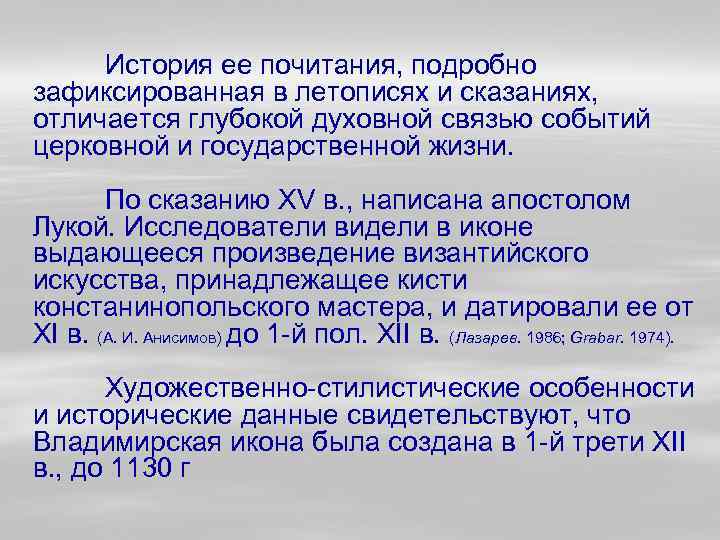 История ее почитания, подробно зафиксированная в летописях и сказаниях, отличается глубокой духовной связью событий церковной и государственной жизни.

По сказанию XV в., написана апостолом Лукой. Исследователи видели в иконе выдающееся произведение византийского искусства, принадлежащее кисти констанинопольского мастера, и датировали ее от XI в. (А. И. Анисимов) до 1-й пол. XII в. (Лазарев. 1986; Grabar. 1974).

Художественно-стилистические особенности и исторические данные свидетельствуют, что Владимирская икона была создана в 1-й трети XII в., до 1130 г